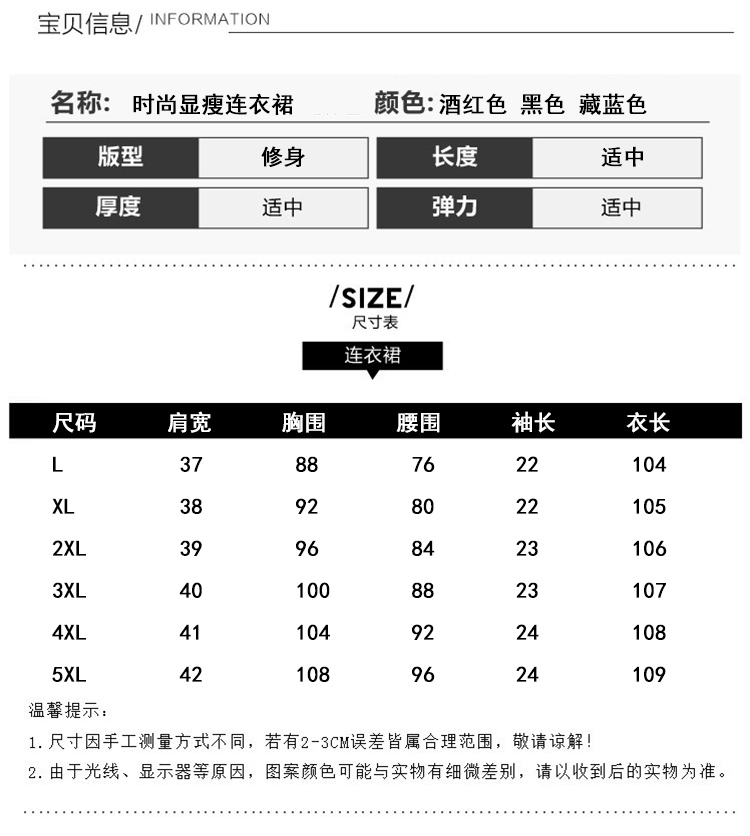 宝贝信息/ INFORMATION

名称: 时尚显瘦连衣裙 颜色:酒红色 黑色 藏蓝色

版型
修身
长度
适中
厚度
适中
弹力
适中

/SIZE/
尺寸表

连衣裙

| 尺码 | 肩宽 | 胸围 | 腰围 | 袖长 | 衣长 |
|---|---|---|---|---|---|
| L | 37 | 88 | 76 | 22 | 104 |
| XL | 38 | 92 | 80 | 22 | 105 |
| 2XL | 39 | 96 | 84 | 23 | 106 |
| 3XL | 40 | 100 | 88 | 23 | 107 |
| 4XL | 41 | 104 | 92 | 24 | 108 |
| 5XL | 42 | 108 | 96 | 24 | 109 |

温馨提示:

1.尺寸因手工测量方式不同,若有2-3CM误差皆属合理范围,敬请谅解!

2.由于光线、显示器等原因,图案颜色可能与实物有细微差别,请以收到后的实物为准。